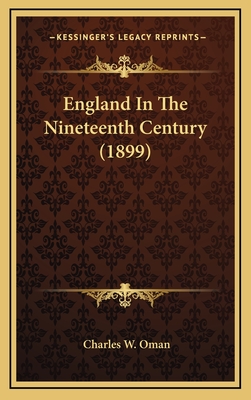 —KESSINGER'S LEGACY REPRINTS—

England In The Nineteenth Century (1899)

Charles W. Oman